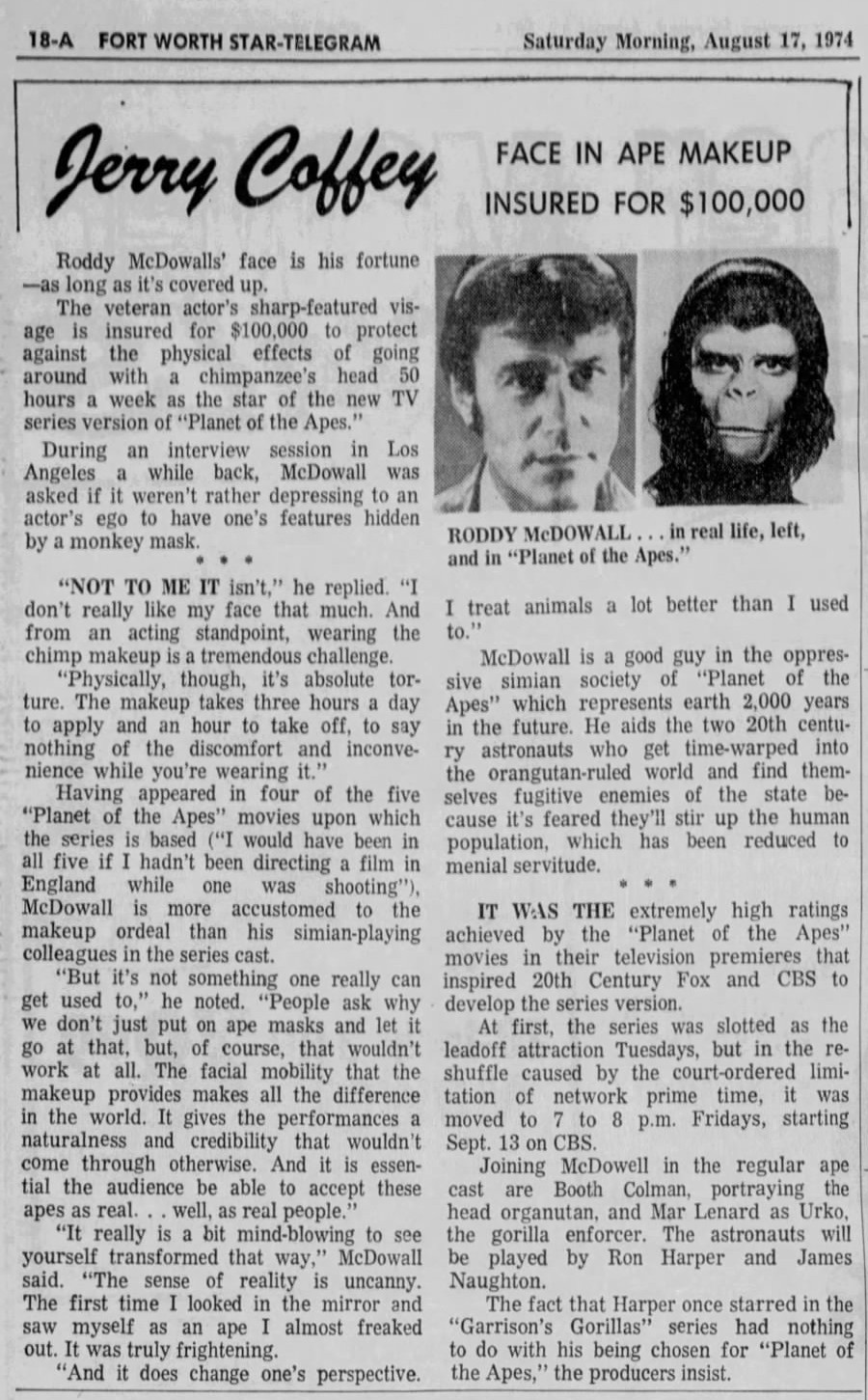 18-A FORT WORTH STAR-TELEGRAM Saturday Morning, August 17, 1974

Jerry Coffey

FACE IN APE MAKEUP INSURED FOR $100,000

Roddy McDowalls' face is his fortune—as long as it's covered up.

The veteran actor's sharp-featured visage is insured for $100,000 to protect against the physical effects of going around with a chimpanzee's head 50 hours a week as the star of the new TV series version of "Planet of the Apes."

During an interview session in Los Angeles a while back, McDowall was asked if it weren't rather depressing to an actor's ego to have one's features hidden by a monkey mask.

* * *

"NOT TO ME IT isn't," he replied. "I don't really like my face that much. And from an acting standpoint, wearing the chimp makeup is a tremendous challenge.

"Physically, though, it's absolute torture. The makeup takes three hours a day to apply and an hour to take off, to say nothing of the discomfort and inconvenience while you're wearing it."

Having appeared in four of the five "Planet of the Apes" movies upon which the series is based ("I would have been in all five if I hadn't been directing a film in England while one was shooting"), McDowall is more accustomed to the makeup ordeal than his simian-playing colleagues in the series cast.

"But it's not something one really can get used to," he noted. "People ask why we don't just put on ape masks and let it go at that, but, of course, that wouldn't work at all. The facial mobility that the makeup provides makes all the difference in the world. It gives the performances a naturalness and credibility that wouldn't come through otherwise. And it is essential the audience be able to accept these apes as real. . . well, as real people."

"It really is a bit mind-blowing to see yourself transformed that way," McDowall said. "The sense of reality is uncanny. The first time I looked in the mirror and saw myself as an ape I almost freaked out. It was truly frightening.

"And it does change one's perspective.

RODDY McDOWALL . . . in real life, left, and in "Planet of the Apes."

I treat animals a lot better than I used to."

McDowall is a good guy in the oppressive simian society of "Planet of the Apes" which represents earth 2,000 years in the future. He aids the two 20th century astronauts who get time-warped into the orangutan-ruled world and find themselves fugitive enemies of the state because it's feared they'll stir up the human population, which has been reduced to menial servitude.

* * *

IT WAS THE extremely high ratings achieved by the "Planet of the Apes" movies in their television premieres that inspired 20th Century Fox and CBS to develop the series version.

At first, the series was slotted as the leadoff attraction Tuesdays, but in the reshuffle caused by the court-ordered limitation of network prime time, it was moved to 7 to 8 p.m. Fridays, starting Sept. 13 on CBS.

Joining McDowell in the regular ape cast are Booth Colman, portraying the head organutan, and Mar Lenard as Urko, the gorilla enforcer. The astronauts will be played by Ron Harper and James Naughton.

The fact that Harper once starred in the "Garrison's Gorillas" series had nothing to do with his being chosen for "Planet of the Apes," the producers insist.